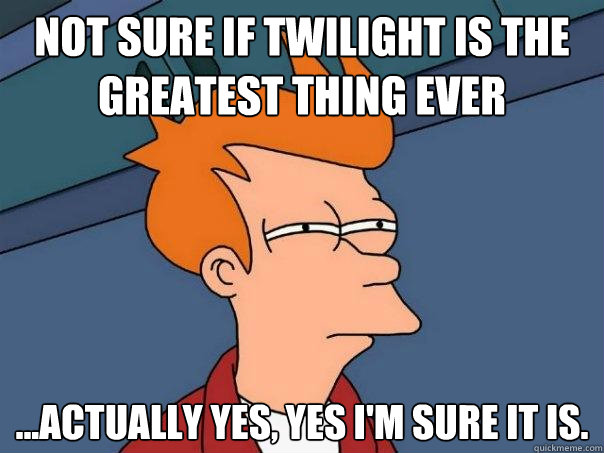 NOT SURE IF TWILIGHT IS THE GREATEST THING EVER

...ACTUALLY YES, YES I'M SURE IT IS.

quickmeme.com